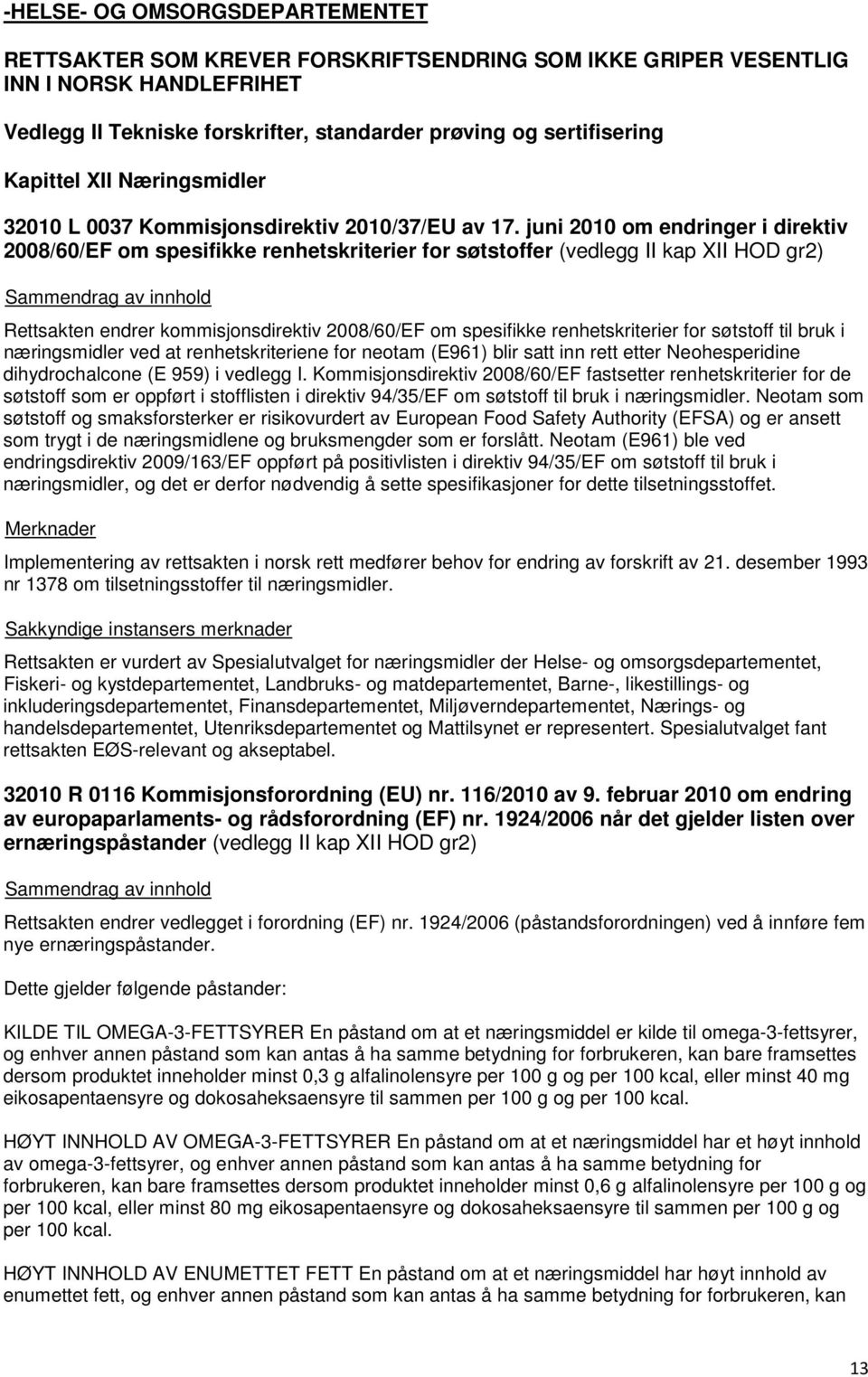 -HELSE- OG OMSORGSDEPARTEMENTET

RETTSAKTER SOM KREVER FORSKRIFTSENDRING SOM IKKE GRIPER VESENTLIG INN I NORSK HANDLEFRIHET

Vedlegg II Tekniske forskrifter, standarder prøving og sertifisering

Kapittel XII Næringsmidler

32010 L 0037 Kommisjonsdirektiv 2010/37/EU av 17. juni 2010 om endringer i direktiv 2008/60/EF om spesifikke renhetskriterier for søtstoffer (vedlegg II kap XII HOD gr2)

Sammendrag av innhold

Rettsakten endrer kommisjonsdirektiv 2008/60/EF om spesifikke renhetskriterier for søtstoff til bruk i næringsmidler ved at renhetskriteriene for neotam (E961) blir satt inn rett etter Neohesperidine dihydrochalcone (E 959) i vedlegg I. Kommisjonsdirektiv 2008/60/EF fastsetter renhetskriterier for de søtstoff som er oppført i stofflisten i direktiv 94/35/EF om søtstoff til bruk i næringsmidler. Neotam som søtstoff og smaksforsterker er risikovurdert av European Food Safety Authority (EFSA) og er ansett som trygt i de næringsmidlene og bruksmengder som er forslått. Neotam (E961) ble ved endringsdirektiv 2009/163/EF oppført på positivlisten i direktiv 94/35/EF om søtstoff til bruk i næringsmidler, og det er derfor nødvendig å sette spesifikasjoner for dette tilsetningsstoffet.

Merknader

Implementering av rettsakten i norsk rett medfører behov for endring av forskrift av 21. desember 1993 nr 1378 om tilsetningsstoffer til næringsmidler.

Sakkyndige instansers merknader

Rettsakten er vurdert av Spesialutvalget for næringsmidler der Helse- og omsorgsdepartementet, Fiskeri- og kystdepartementet, Landbruks- og matdepartementet, Barne-, likestillings- og inkluderingsdepartementet, Finansdepartementet, Miljøverndepartementet, Nærings- og handelsdepartementet, Utenriksdepartementet og Mattilsynet er representert. Spesialutvalget fant rettsakten EØS-relevant og akseptabel.

32010 R 0116 Kommisjonsforordning (EU) nr. 116/2010 av 9. februar 2010 om endring av europaparlaments- og rådsforordning (EF) nr. 1924/2006 når det gjelder listen over ernæringspåstander (vedlegg II kap XII HOD gr2)

Sammendrag av innhold

Rettsakten endrer vedlegget i forordning (EF) nr. 1924/2006 (påstandsforordningen) ved å innføre fem nye ernæringspåstander.

Dette gjelder følgende påstander:

KILDE TIL OMEGA-3-FETTSYRER En påstand om at et næringsmiddel er kilde til omega-3-fettsyrer, og enhver annen påstand som kan antas å ha samme betydning for forbrukeren, kan bare framsettes dersom produktet inneholder minst 0,3 g alfalinolensyre per 100 g og per 100 kcal, eller minst 40 mg eikosapentaensyre og dokosaheksaensyre til sammen per 100 g og per 100 kcal.

HØYT INNHOLD AV OMEGA-3-FETTSYRER En påstand om at et næringsmiddel har et høyt innhold av omega-3-fettsyrer, og enhver annen påstand som kan antas å ha samme betydning for forbrukeren, kan bare framsettes dersom produktet inneholder minst 0,6 g alfalinolensyre per 100 g og per 100 kcal, eller minst 80 mg eikosapentaensyre og dokosaheksaensyre til sammen per 100 g og per 100 kcal.

HØYT INNHOLD AV ENUMETTET FETT En påstand om at et næringsmiddel har høyt innhold av enumettet fett, og enhver annen påstand som kan antas å ha samme betydning for forbrukeren, kan

13